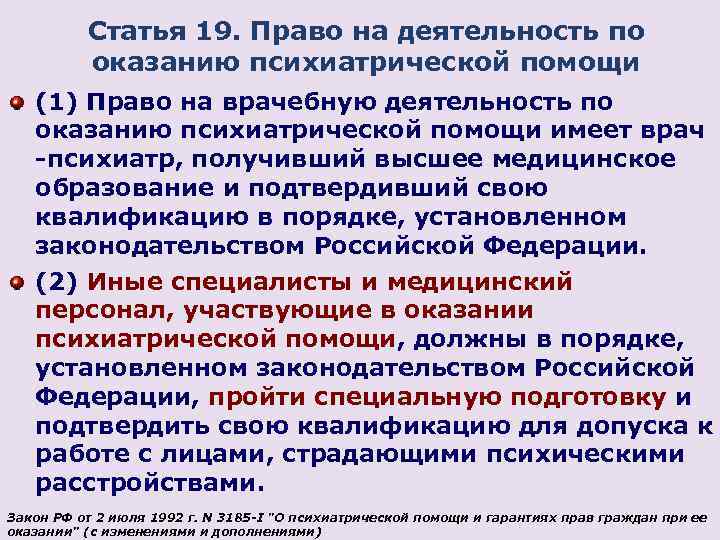 Статья 19. Право на деятельность по оказанию психиатрической помощи

(1) Право на врачебную деятельность по оказанию психиатрической помощи имеет врач -психиатр, получивший высшее медицинское образование и подтвердивший свою квалификацию в порядке, установленном законодательством Российской Федерации.

(2) Иные специалисты и медицинский персонал, участвующие в оказании психиатрической помощи, должны в порядке, установленном законодательством Российской Федерации, пройти специальную подготовку и подтвердить свою квалификацию для допуска к работе с лицами, страдающими психическими расстройствами.

Закон РФ от 2 июля 1992 г. N 3185-I "О психиатрической помощи и гарантиях прав граждан при ее оказании" (с изменениями и дополнениями)